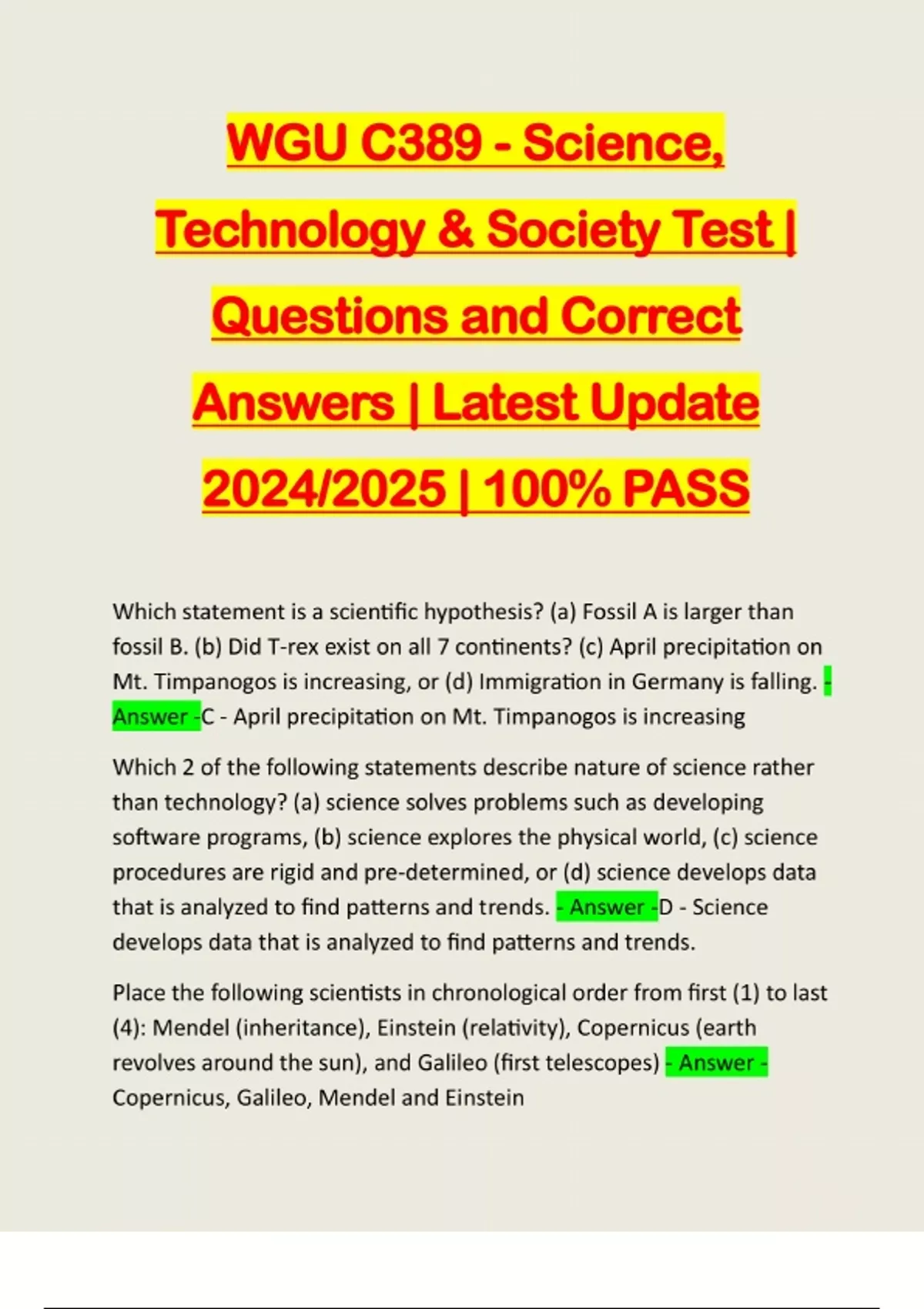 WGU C389 - Science, Technology & Society Test | Questions and Correct Answers | Latest Update 2024/2025 | 100% PASS

Which statement is a scientific hypothesis? (a) Fossil A is larger than fossil B. (b) Did T-rex exist on all 7 continents? (c) April precipitation on Mt. Timpanogos is increasing, or (d) Immigration in Germany is falling. - Answer -C - April precipitation on Mt. Timpanogos is increasing

Which 2 of the following statements describe nature of science rather than technology? (a) science solves problems such as developing software programs, (b) science explores the physical world, (c) science procedures are rigid and pre-determined, or (d) science develops data that is analyzed to find patterns and trends. - Answer -D - Science develops data that is analyzed to find patterns and trends.

Place the following scientists in chronological order from first (1) to last (4): Mendel (inheritance), Einstein (relativity), Copernicus (earth revolves around the sun), and Galileo (first telescopes) - Answer - Copernicus, Galileo, Mendel and Einstein